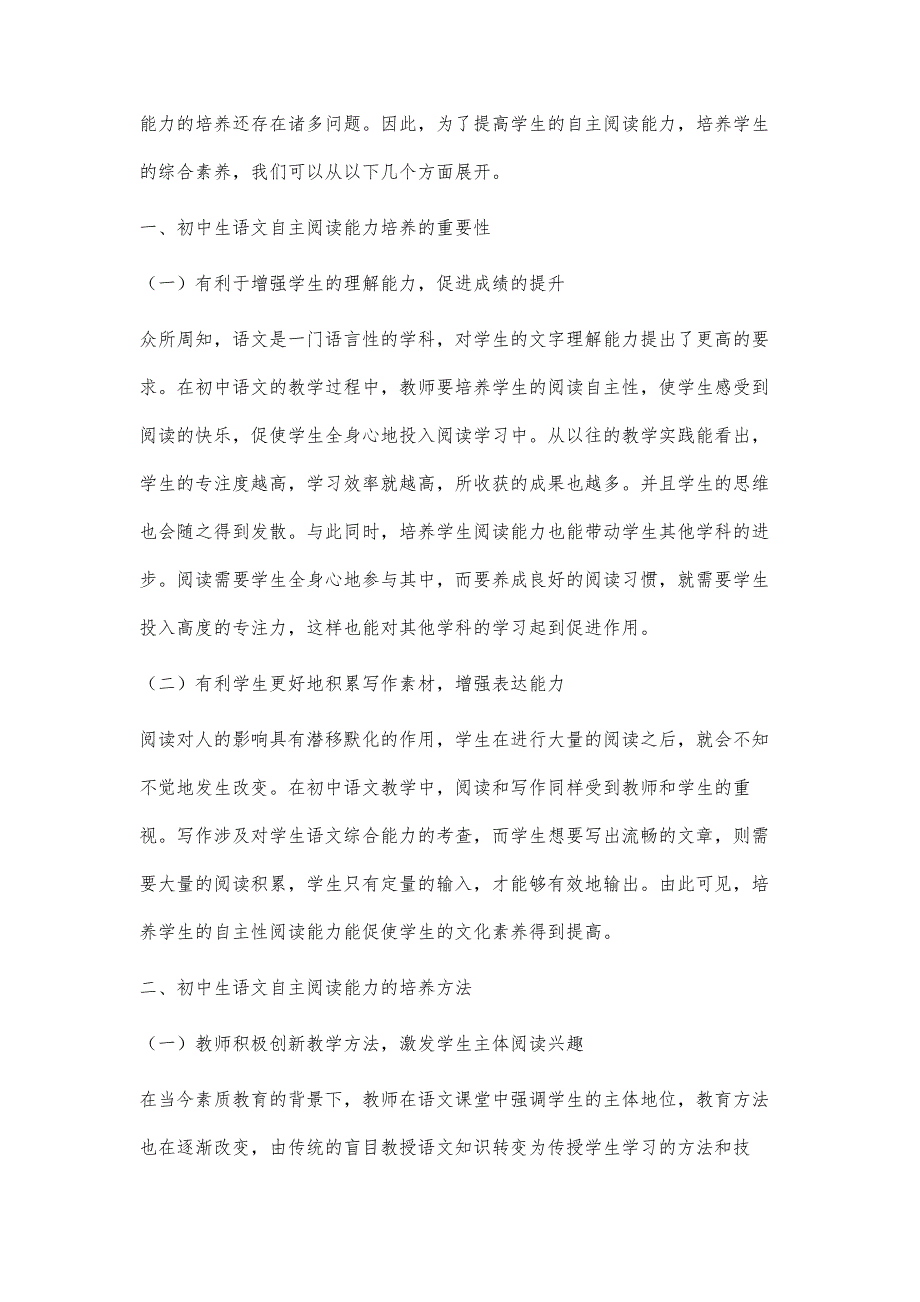 能力的培养还存在诸多问题。因此，为了提高学生的自主阅读能力，培养学生的综合素养，我们可以从以下几个方面展开。

一、初中生语文自主阅读能力培养的重要性

（一）有利于增强学生的理解能力，促进成绩的提升

众所周知，语文是一门语言性的学科，对学生的文字理解能力提出了更高的要求。在初中语文的教学过程中，教师要培养学生的阅读自主性，使学生感受到阅读的快乐，促使学生全身心地投入阅读学习中。从以往的教学实践能看出，学生的专注度越高，学习效率就越高，所收获的成果也越多。并且学生的思维也会随之得到发散。与此同时，培养学生阅读能力也能带动学生其他学科的进步。阅读需要学生全身心地参与其中，而要养成良好的阅读习惯，就需要学生投入高度的专注力，这样也能对其他学科的学习起到促进作用。

（二）有利学生更好地积累写作素材，增强表达能力

阅读对人的影响具有潜移默化的作用，学生在进行大量的阅读之后，就会不知不觉地发生改变。在初中语文教学中，阅读和写作同样受到教师和学生的重视。写作涉及对学生语文综合能力的考查，而学生想要写出流畅的文章，则需要大量的阅读积累，学生只有定量的输入，才能够有效地输出。由此可见，培养学生的自主性阅读能力能促使学生的文化素养得到提高。

二、初中生语文自主阅读能力的培养方法

（一）教师积极创新教学方法，激发学生主体阅读兴趣

在当今素质教育的背景下，教师在语文课堂中强调学生的主体地位，教育方法也在逐渐改变，由传统的盲目教授语文知识转变为传授学生学习的方法和技